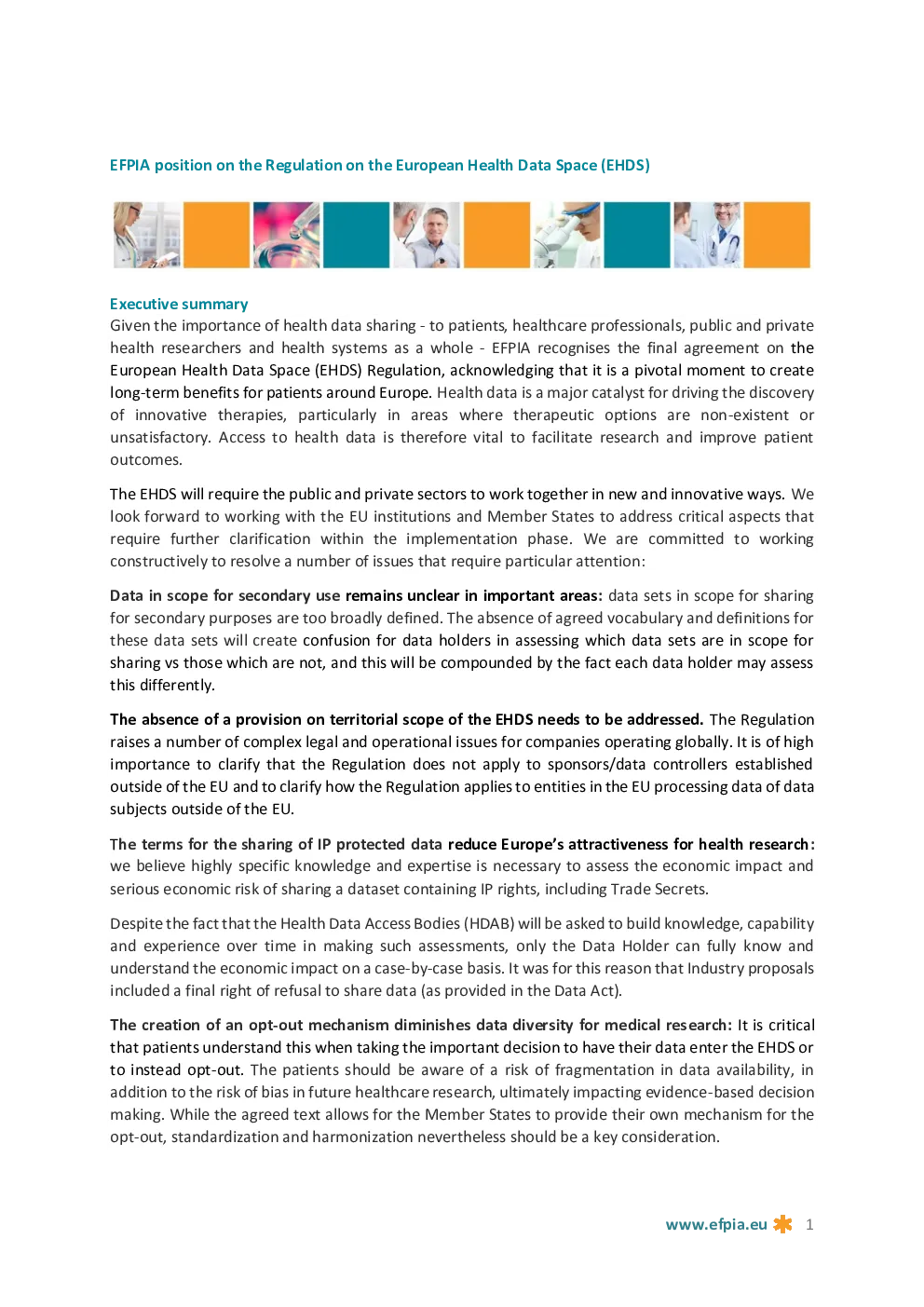 EFPIA position on the Regulation on the European Health Data Space (EHDS)

Executive summary
Given the importance of health data sharing - to patients, healthcare professionals, public and private health researchers and health systems as a whole - EFPIA recognises the final agreement on the European Health Data Space (EHDS) Regulation, acknowledging that it is a pivotal moment to create long-term benefits for patients around Europe. Health data is a major catalyst for driving the discovery of innovative therapies, particularly in areas where therapeutic options are non-existent or unsatisfactory. Access to health data is therefore vital to facilitate research and improve patient outcomes.

The EHDS will require the public and private sectors to work together in new and innovative ways. We look forward to working with the EU institutions and Member States to address critical aspects that require further clarification within the implementation phase. We are committed to working constructively to resolve a number of issues that require particular attention:

Data in scope for secondary use remains unclear in important areas: data sets in scope for sharing for secondary purposes are too broadly defined. The absence of agreed vocabulary and definitions for these data sets will create confusion for data holders in assessing which data sets are in scope for sharing vs those which are not, and this will be compounded by the fact each data holder may assess this differently.

The absence of a provision on territorial scope of the EHDS needs to be addressed. The Regulation raises a number of complex legal and operational issues for companies operating globally. It is of high importance to clarify that the Regulation does not apply to sponsors/data controllers established outside of the EU and to clarify how the Regulation applies to entities in the EU processing data of data subjects outside of the EU.

The terms for the sharing of IP protected data reduce Europe's attractiveness for health research: we believe highly specific knowledge and expertise is necessary to assess the economic impact and serious economic risk of sharing a dataset containing IP rights, including Trade Secrets.

Despite the fact that the Health Data Access Bodies (HDAB) will be asked to build knowledge, capability and experience over time in making such assessments, only the Data Holder can fully know and understand the economic impact on a case-by-case basis. It was for this reason that Industry proposals included a final right of refusal to share data (as provided in the Data Act).

The creation of an opt-out mechanism diminishes data diversity for medical research: It is critical that patients understand this when taking the important decision to have their data enter the EHDS or to instead opt-out. The patients should be aware of a risk of fragmentation in data availability, in addition to the risk of bias in future healthcare research, ultimately impacting evidence-based decision making. While the agreed text allows for the Member States to provide their own mechanism for the opt-out, standardization and harmonization nevertheless should be a key consideration.

www.efpia.eu 1